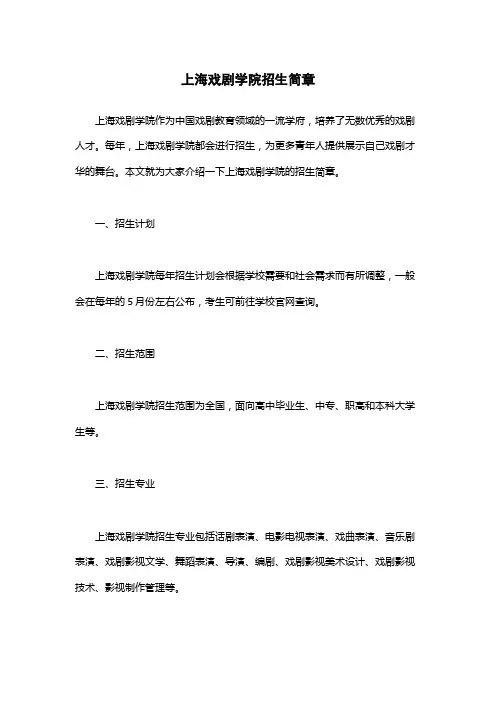 上海戏剧学院招生简章

上海戏剧学院作为中国戏剧教育领域的一流学府，培养了无数优秀的戏剧人才。每年，上海戏剧学院都会进行招生，为更多青年人提供展示自己戏剧才华的舞台。本文就为大家介绍一下上海戏剧学院的招生简章。

一、招生计划

上海戏剧学院每年招生计划会根据学校需要和社会需求而有所调整，一般会在每年的 5 月份左右公布，考生可前往学校官网查询。

二、招生范围

上海戏剧学院招生范围为全国，面向高中毕业生、中专、职高和本科大学生等。

三、招生专业

上海戏剧学院招生专业包括话剧表演、电影电视表演、戏曲表演、音乐剧表演、戏剧影视文学、舞蹈表演、导演、编剧、戏剧影视美术设计、戏剧影视技术、影视制作管理等。